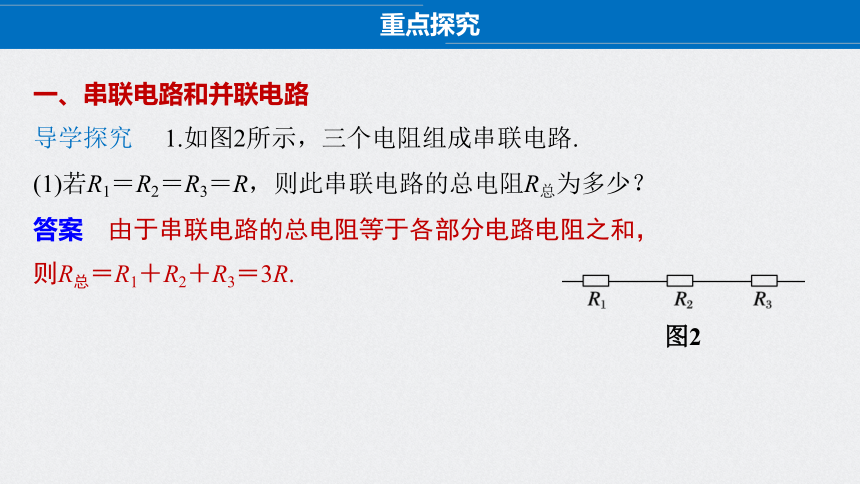 重点探究

一、串联电路和并联电路

导学探究　1.如图2所示，三个电阻组成串联电路.

(1)若$R_1=R_2=R_3=R$，则此串联电路的总电阻$R_{总}$为多少？

答案　由于串联电路的总电阻等于各部分电路电阻之和，则$R_{总}=R_1+R_2+R_3=3R$.

$R_1$　$R_2$　$R_3$

图2